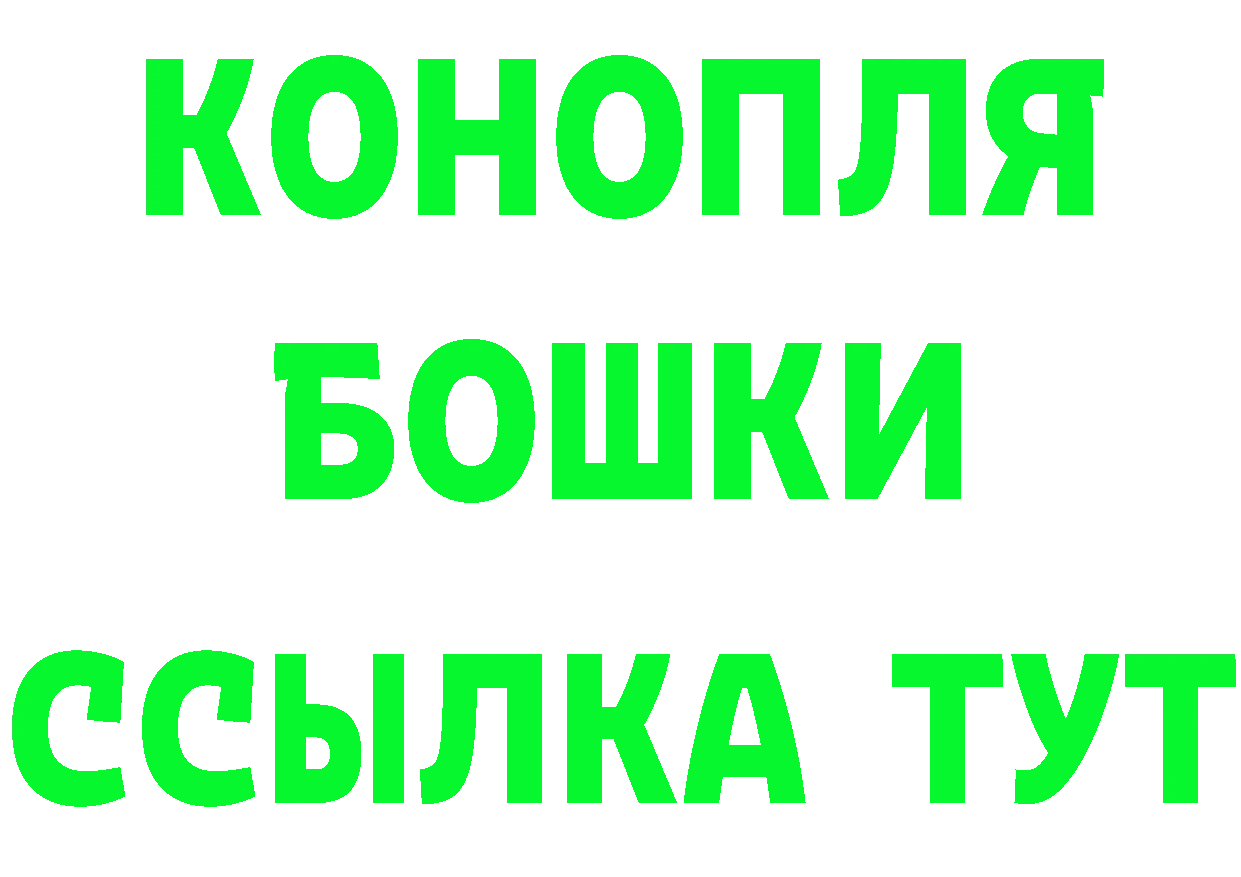 КОНОПЛЯ
БОШКИ
ССЫЛКА ТУТ